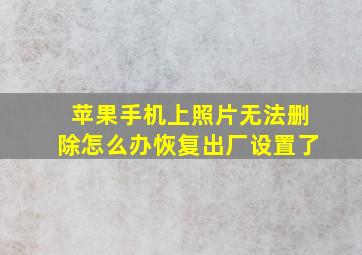 苹果手机上照片无法删除怎么办恢复出厂设置了